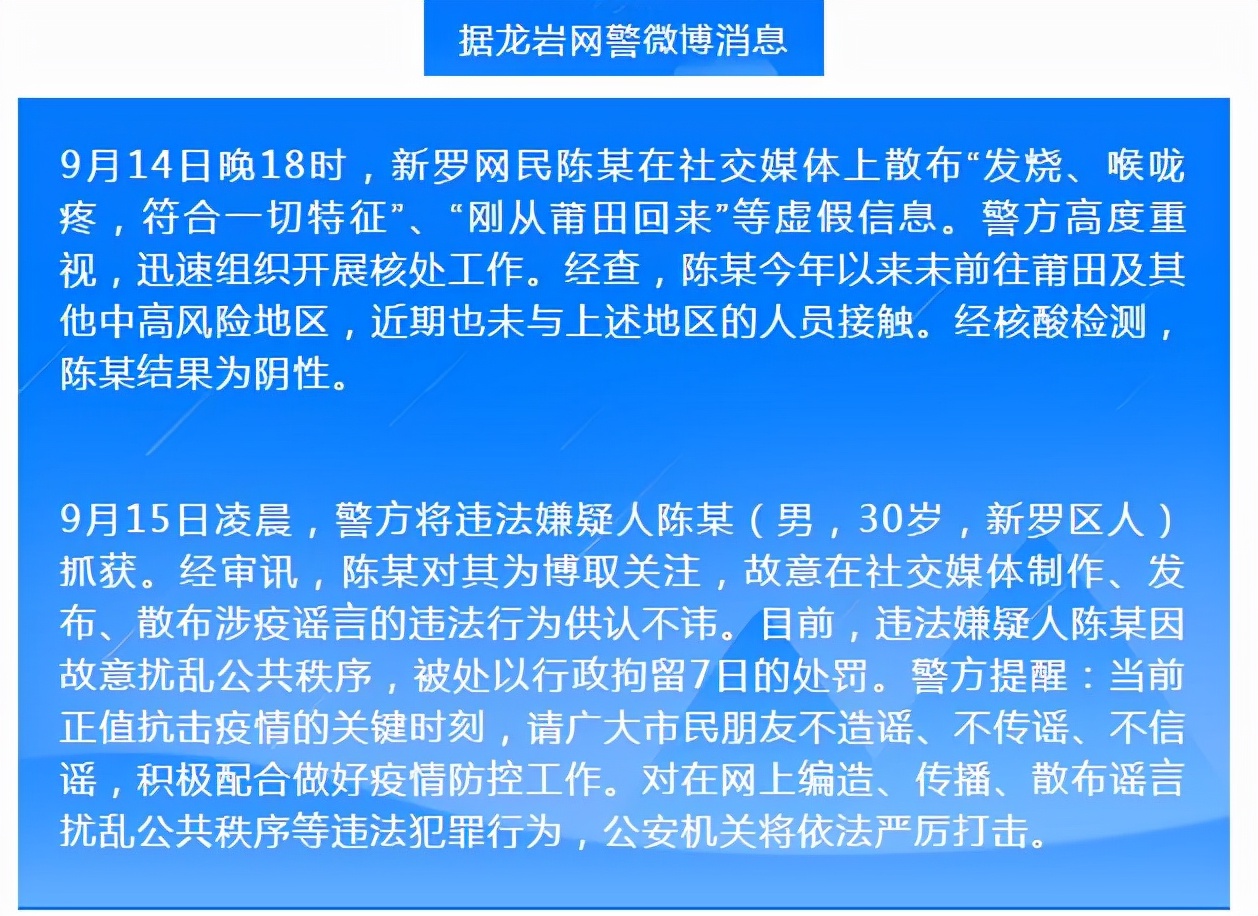 据龙岩网警微博消息

9月14日晚18时，新罗网民陈某在社交媒体上散布“发烧、喉咙疼，符合一切特征”、“刚从莆田回来”等虚假信息。警方高度重视，迅速组织开展核处工作。经查，陈某今年以来未前往莆田及其他中高风险地区，近期也未与上述地区的人员接触。经核酸检测，陈某结果为阴性。

9月15日凌晨，警方将违法嫌疑人陈某（男，30岁，新罗区人）抓获。经审讯，陈某对其为博取关注，故意在社交媒体制作、发布、散布涉疫谣言的违法行为供认不讳。目前，违法嫌疑人陈某因故意扰乱公共秩序，被处以行政拘留7日的处罚。警方提醒：当前正值抗击疫情的关键时刻，请广大市民朋友不造谣、不传谣、不信谣，积极配合做好疫情防控工作。对在网上编造、传播、散布谣言扰乱公共秩序等违法犯罪行为，公安机关将依法严厉打击。